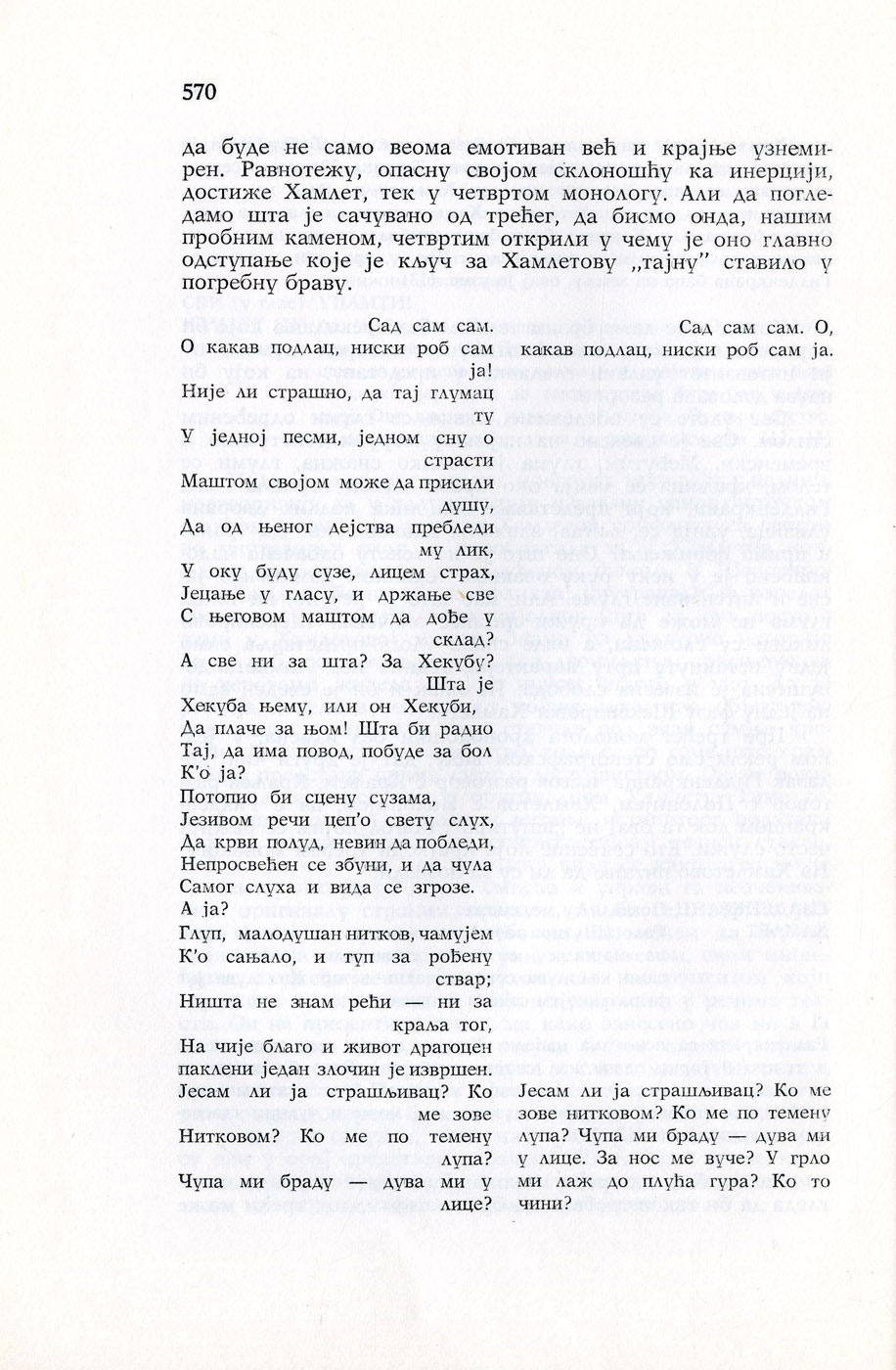 570

да буде не само веома емотиван већ и крајње узнемирен. Равнотежу, опасну својом склоношћу ка инерцији, достиже Хамлет, тек у четвртом монологу. Али да погледамо шта је сачувано од трећег, да бисмо онда, нашим пробним каменом, четвртим открили у чему је оно главно одступање које је кључ за Хамлетову „тајну" ставило у погребну браву.

Сад сам сам.
О какав подлац, ниски роб сам ја!
Није ли страшно, да тај глумац ту
У једној песми, једном сну о страсти
Маштом својом може да присили душу,
Да од њеног дејства пребледи му лик,
У оку буду сузе, лицем страх,
Јецање у гласу, и држање све
С његовом маштом да дође у склад?
А све ни за шта? За Хекубу?
Шта је
Хекуба њему, или он Хекуби,
Да плаче за њом! Шта би радио
Тај, да има повод, побуде за бол
К'о ја?
Потопио би сцену сузама,
Језивом речи цеп'о свету слух,
Да крви полуд, невин да побледи,
Непросвећен се збуни, и да чула
Самог слуха и вида се згрозе.
А ја?
Глуп, малодушан нитков, чамујем
К'о сањало, и туп за рођену ствар;
Ништа не знам рећи — ни за краља тог,
На чије благо и живот драгоцен
паклени један злочин је извршен.
Јесам ли ја страшљивац? Ко ме зове
Нитковом? Ко ме по темену лупа?
Чупа ми браду — дува ми у лице?

Сад сам сам. О, какав подлац, ниски роб сам ја.

Јесам ли ја страшљивац? Ко ме зове нитковом? Ко ме по темену лупа? Чупа ми браду — дува ми у лице. За нос ме вуче? У грло ми лаж до плућа гура? Ко то чини?